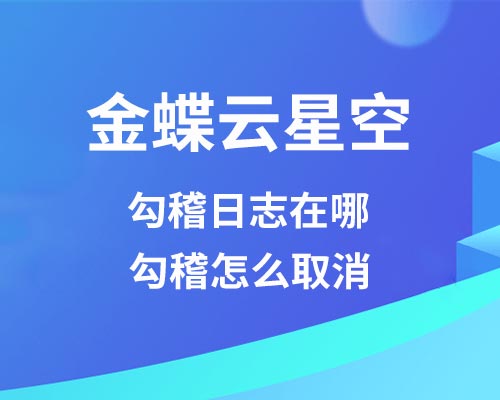 金蝶云星空

勾稽日志在哪
勾稽怎么取消